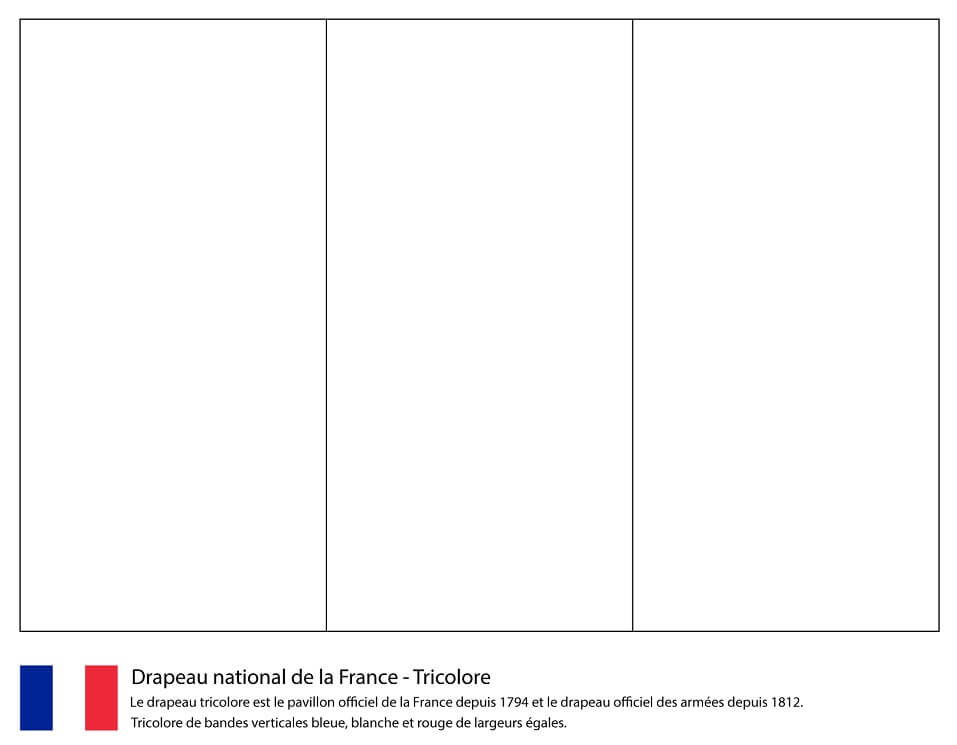 Drapeau national de la France - Tricolore

Le drapeau tricolore est le pavillon officiel de la France depuis 1794 et le drapeau officiel des armées depuis 1812.
Tricolore de bandes verticales bleue, blanche et rouge de largeurs égales.